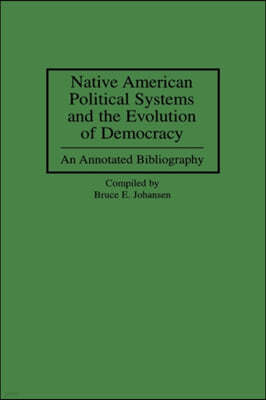 Native American Political Systems and the Evolution of Democracy

An Annotated Bibliography

Compiled by
Bruce E. Johansen